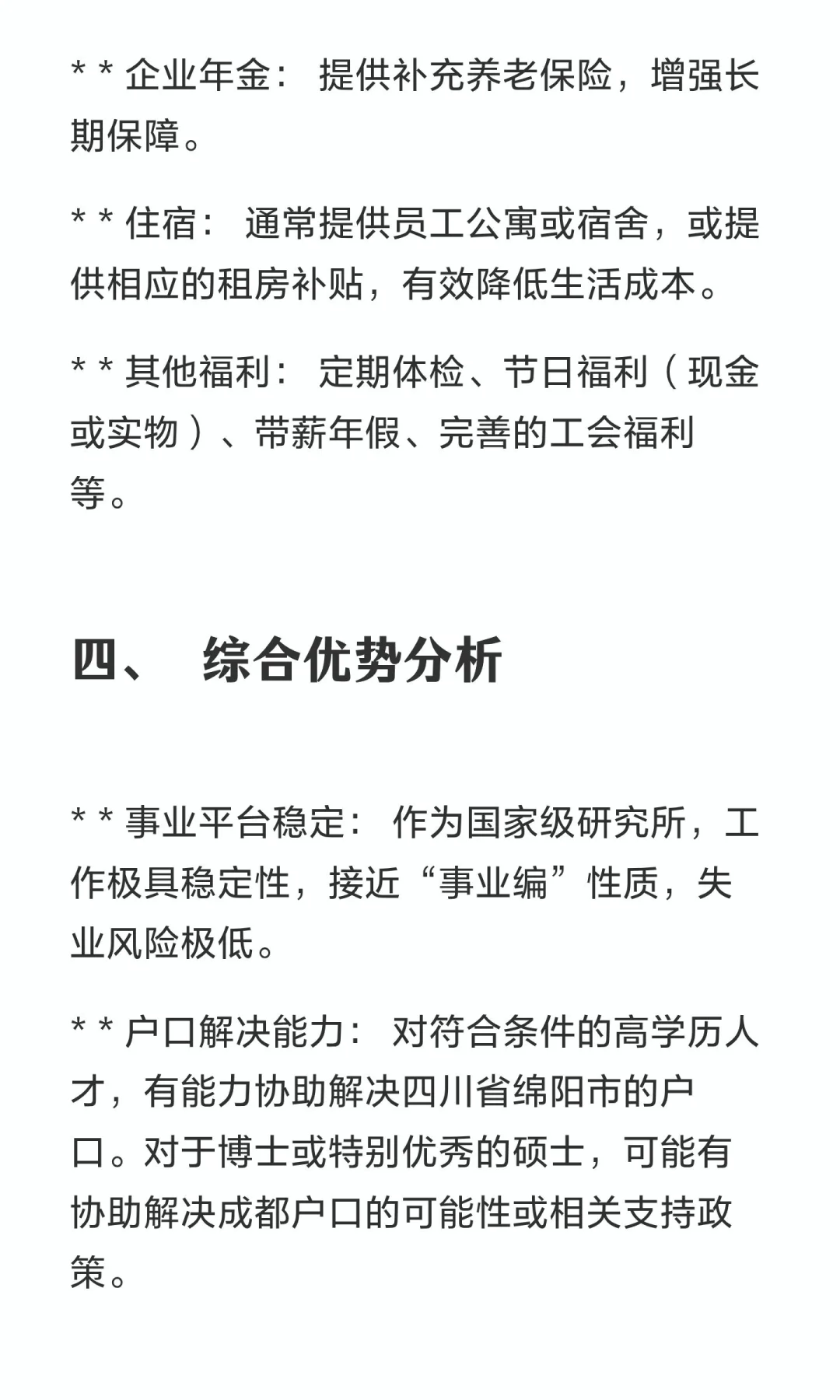 * * 企业年金： 提供补充养老保险，增强长期保障。

* * 住宿： 通常提供员工公寓或宿舍，或提供相应的租房补贴，有效降低生活成本。

* * 其他福利： 定期体检、节日福利（现金或实物）、带薪年假、完善的工会福利等。

四、 综合优势分析

* * 事业平台稳定： 作为国家级研究所，工作极具稳定性，接近“事业编”性质，失业风险极低。

* * 户口解决能力： 对符合条件的高学历人才，有能力协助解决四川省绵阳市的户口。对于博士或特别优秀的硕士，可能有协助解决成都户口的可能性或相关支持政策。